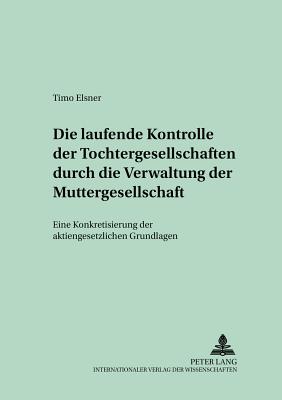 Timo Elsner

Die laufende Kontrolle der Tochtergesellschaften durch die Verwaltung der Muttergesellschaft

Eine Konkretisierung der aktiengesetzlichen Grundlagen

PETER LANG
INTERNATIONALER VERLAG DER WISSENSCHAFTEN